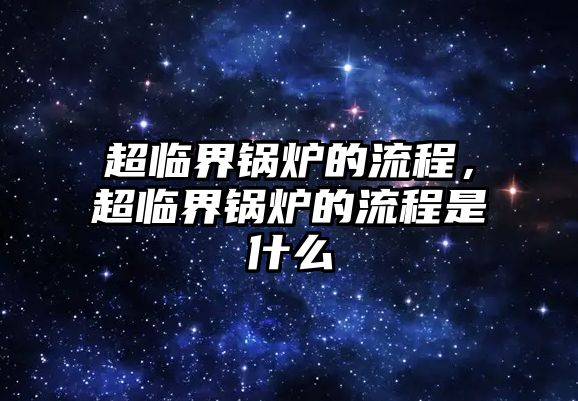 超临界锅炉的流程，超临界锅炉的流程是什么